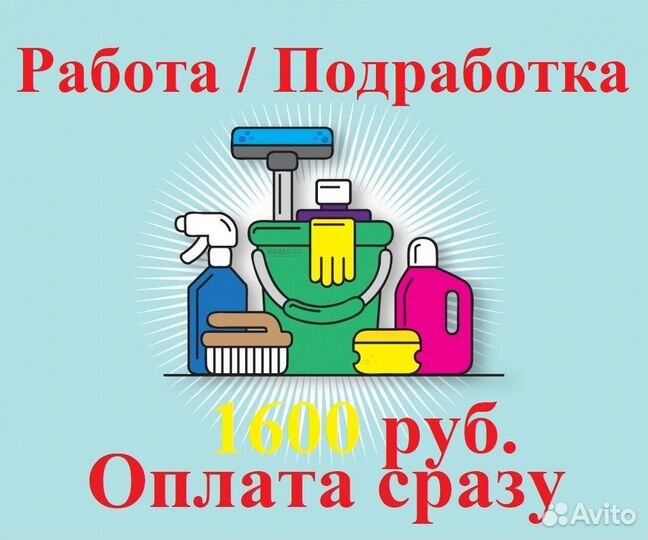 Работа / Подработка

1600 руб.
Оплата сразу

Avito